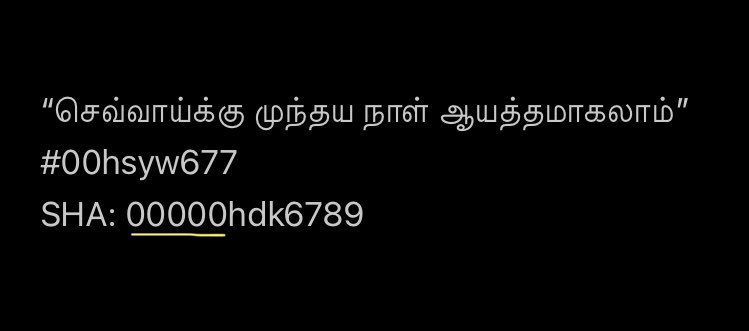 “செவ்வாய்க்கு முந்தய நாள் ஆயத்தமாகலாம்”
#00hsyw677
SHA: 00000hdk6789